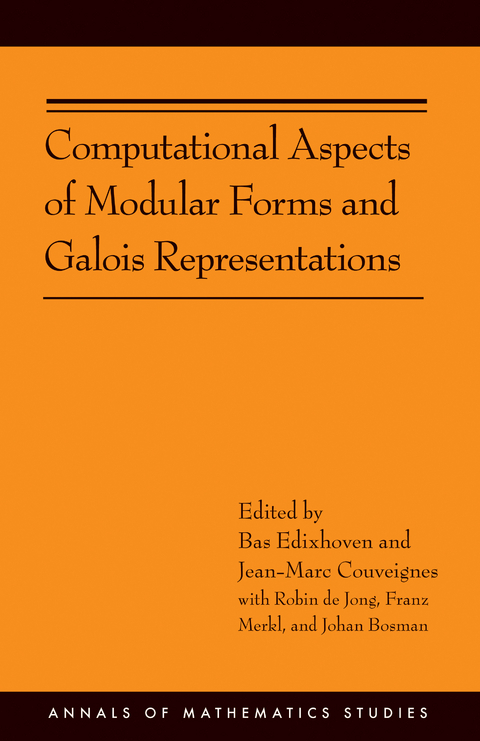 Computational Aspects of Modular Forms and Galois Representations

Edited by
Bas Edixhoven and
Jean-Marc Couveignes
with Robin de Jong, Franz Merkl, and Johan Bosman

ANNALS OF MATHEMATICS STUDIES